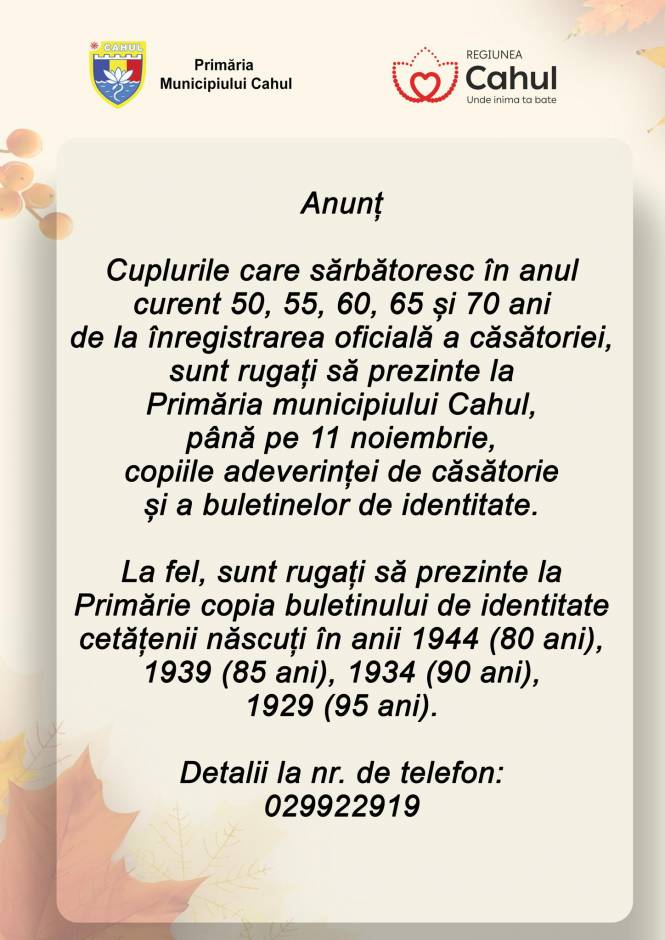 CAHUL

Primăria Municipiului Cahul

REGIUNEA Cahul
Unde inima ta bate

Anunț

Cuplurile care sărbătoresc în anul curent 50, 55, 60, 65 și 70 ani de la înregistrarea oficială a căsătoriei, sunt rugați să prezinte la Primăria municipiului Cahul, până pe 11 noiembrie, copiile adeverinței de căsătorie și a buletinelor de identitate.

La fel, sunt rugați să prezinte la Primărie copia buletinului de identitate cetățenii născuți în anii 1944 (80 ani), 1939 (85 ani), 1934 (90 ani), 1929 (95 ani).

Detalii la nr. de telefon: 029922919